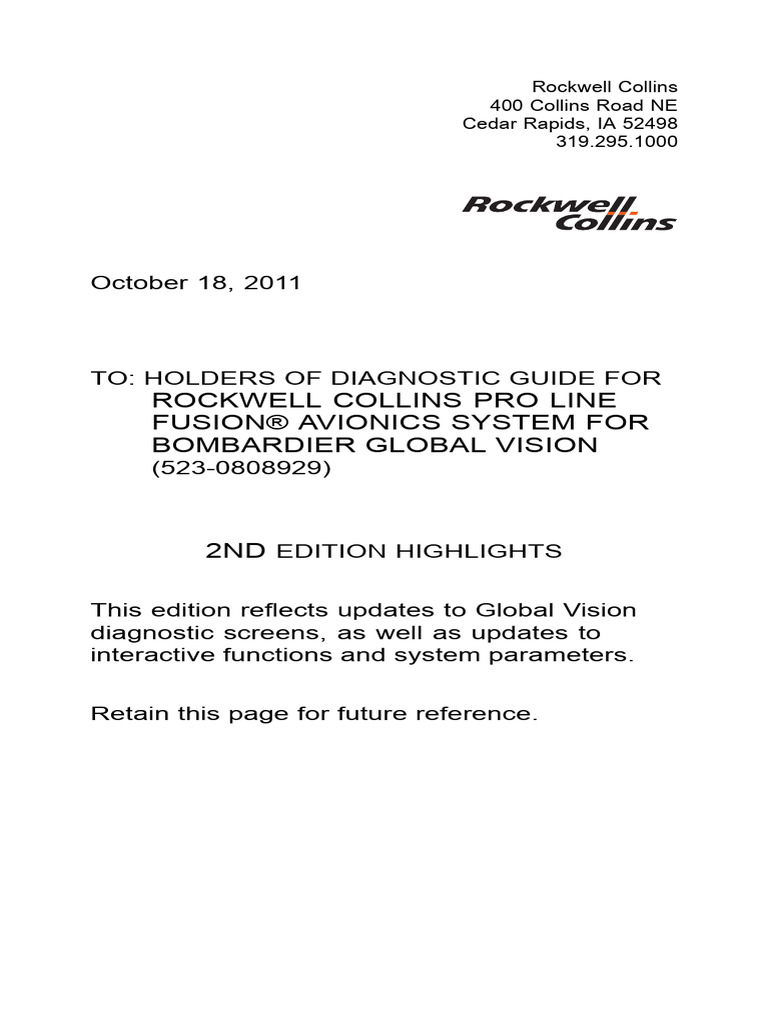 Rockwell Collins
400 Collins Road NE
Cedar Rapids, IA 52498
319.295.1000

Rockwell Collins

October 18, 2011

TO: HOLDERS OF DIAGNOSTIC GUIDE FOR ROCKWELL COLLINS PRO LINE FUSION® AVIONICS SYSTEM FOR BOMBARDIER GLOBAL VISION (523-0808929)

2ND EDITION HIGHLIGHTS

This edition reflects updates to Global Vision diagnostic screens, as well as updates to interactive functions and system parameters.

Retain this page for future reference.